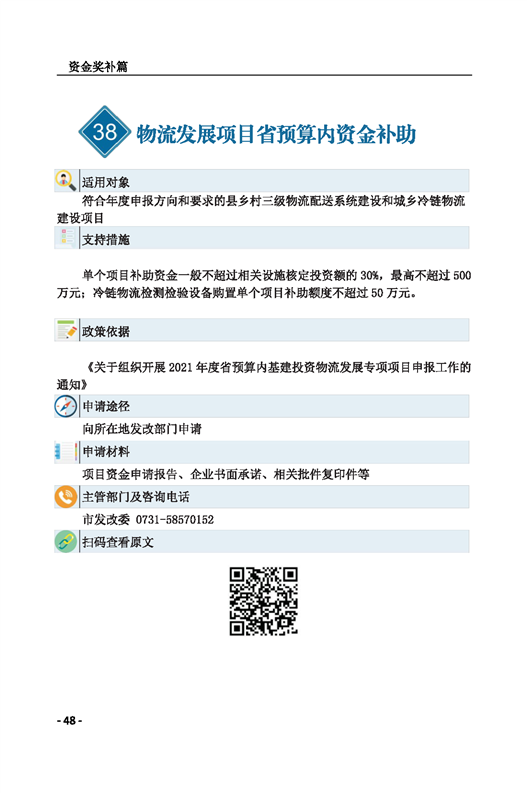 资金奖补篇

38 物流发展项目省预算内资金补助

适用对象

符合年度申报方向和要求的县乡村三级物流配送系统建设和城乡冷链物流建设项目

支持措施

单个项目补助资金一般不超过相关设施核定投资额的 30%，最高不超过 500 万元；冷链物流检测检验设备购置单个项目补助额度不超过 50 万元。

政策依据

《关于组织开展 2021 年度省预算内基建投资物流发展专项项目申报工作的通知》

申请途径

向所在地发改部门申请

申请材料

项目资金申请报告、企业书面承诺、相关批件复印件等

主管部门及咨询电话

市发改委 0731-58570152

扫码查看原文

- 48 -